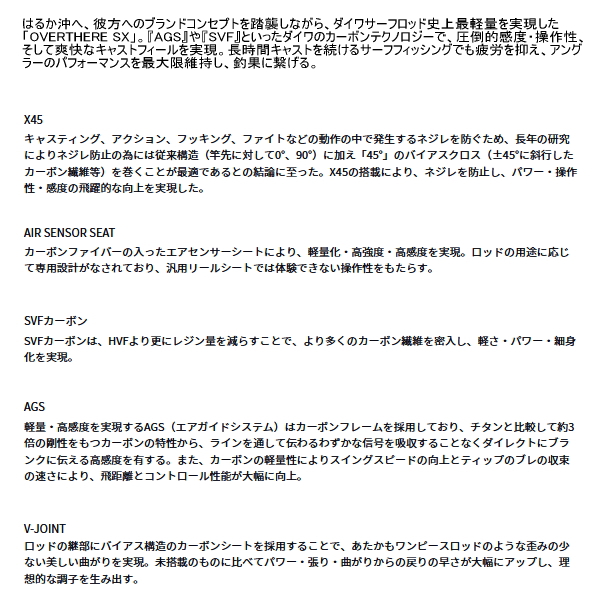 はるか沖へ、彼方へのブランドコンセプトを踏襲しながら、ダイワサーフロッド史上最軽量を実現した「OVERTHERE SX」。『AGS』や『SVF』といったダイワのカーボンテクノロジーで、圧倒的感度・操作性、そして爽快なキャストフィールを実現。長時間キャストを続けるサーフフィッシングでも疲労を抑え、アングラーのパフォーマンスを最大限維持し、釣果に繋げる。

X45
キャスティング、アクション、フッキング、ファイトなどの動作の中で発生するネジレを防ぐため、長年の研究によりネジレ防止の為には従来構造（竿先に対して0°、90°）に加え「45°」のバイアスクロス（±45°に斜行したカーボン繊維等）を巻くことが最適であるとの結論に至った。X45の搭載により、ネジレを防止し、パワー・操作性・感度の飛躍的な向上を実現した。

AIR SENSOR SEAT
カーボンファイバーの入ったエアセンサーシートにより、軽量化・高強度・高感度を実現。ロッドの用途に応じて専用設計がなされており、汎用リールシートでは体験できない操作性をもたらす。

SVFカーボン
SVFカーボンは、HVFより更にレジン量を減らすことで、より多くのカーボン繊維を密入し、軽さ・パワー・細身化を実現。

AGS
軽量・高感度を実現するAGS（エアガイドシステム）はカーボンフレームを採用しており、チタンと比較して約3倍の剛性をもつカーボンの特性から、ラインを通して伝わるわずかな信号を吸収することなくダイレクトにブランクに伝える高感度を有する。また、カーボンの軽量性によりスイングスピードの向上とティップのブレの収束の速さにより、飛距離とコントロール性能が大幅に向上。

V-JOINT
ロッドの継部にバイアス構造のカーボンシートを採用することで、あたかもワンピースロッドのような歪みの少ない美しい曲がりを実現。未搭載のものに比べてパワー・張り・曲がりからの戻りの早さが大幅にアップし、理想的な調子を生み出す。